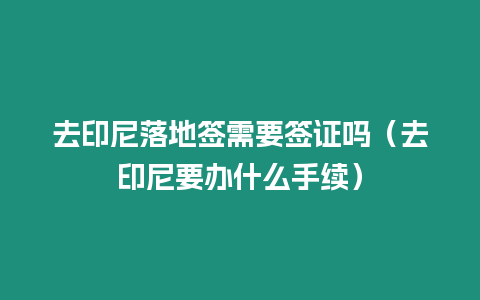 去印尼落地签需要签证吗（去印尼要办什么手续）